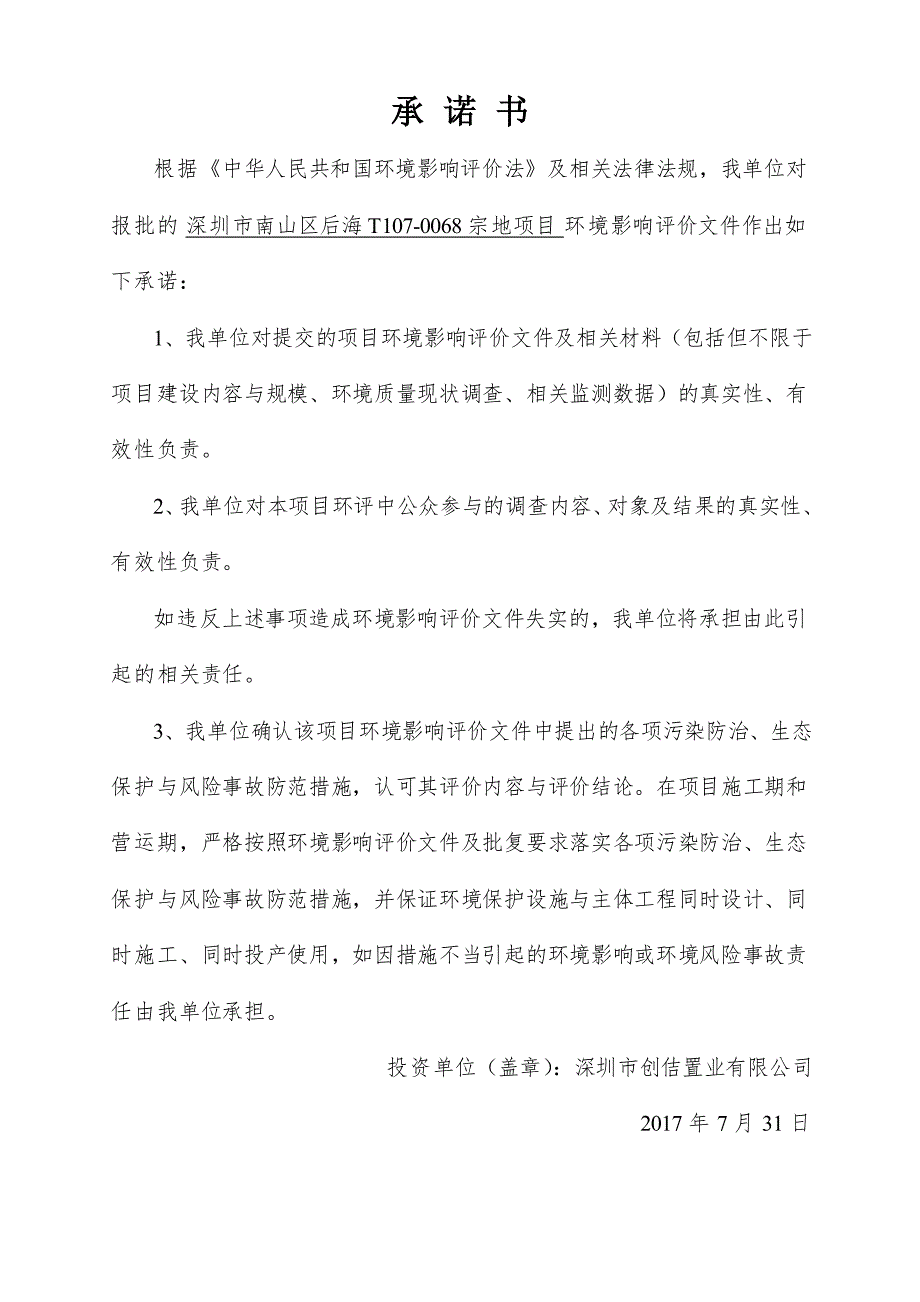 承 诺 书

根据《中华人民共和国环境影响评价法》及相关法律法规，我单位对报批的 深圳市南山区后海 T107-0068 宗地项目 环境影响评价文件作出如下承诺：

1、我单位对提交的项目环境影响评价文件及相关材料（包括但不限于项目建设内容与规模、环境质量现状调查、相关监测数据）的真实性、有效性负责。

2、我单位对本项目环评中公众参与的调查内容、对象及结果的真实性、有效性负责。

如违反上述事项造成环境影响评价文件失实的，我单位将承担由此引起的相关责任。

3、我单位确认该项目环境影响评价文件中提出的各项污染防治、生态保护与风险事故防范措施，认可其评价内容与评价结论。在项目施工期和营运期，严格按照环境影响评价文件及批复要求落实各项污染防治、生态保护与风险事故防范措施，并保证环境保护设施与主体工程同时设计、同时施工、同时投产使用，如因措施不当引起的环境影响或环境风险事故责任由我单位承担。

投资单位（盖章）：深圳市创佶置业有限公司

2017 年 7 月 31 日